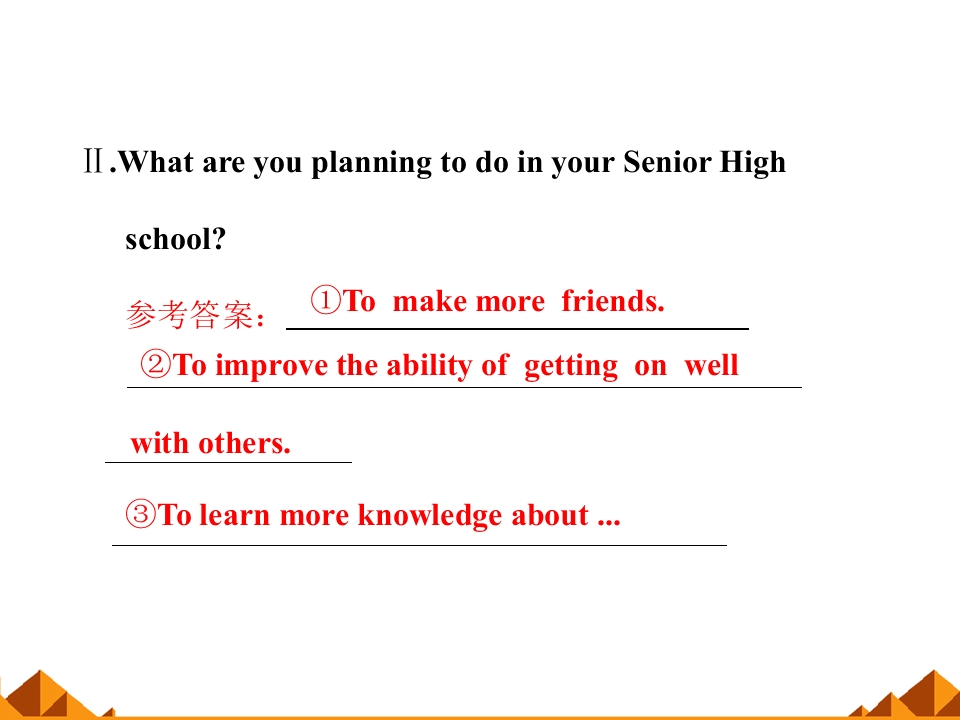 Ⅱ.What are you planning to do in your Senior High school?

参考答案：①To make more friends.

②To improve the ability of getting on well with others.

③To learn more knowledge about ...